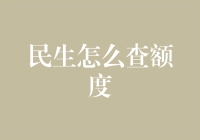 民生怎么查额度